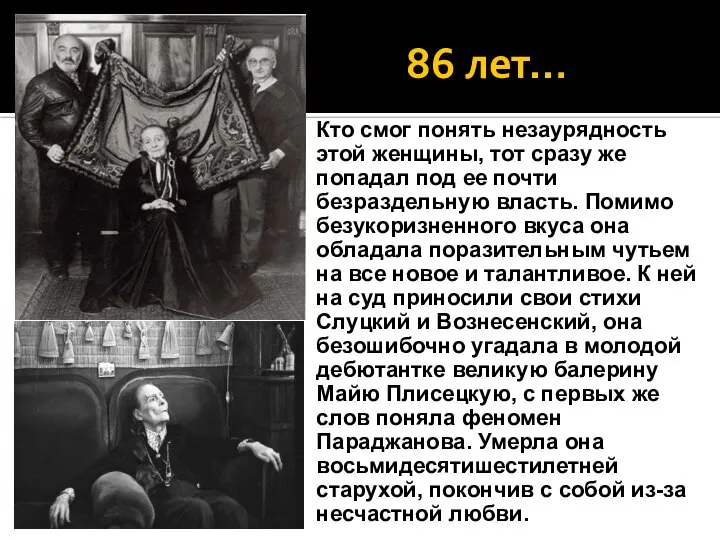 86 лет…

Кто смог понять незаурядность этой женщины, тот сразу же попадал под ее почти безраздельную власть. Помимо безукоризненного вкуса она обладала поразительным чутьем на все новое и талантливое. К ней на суд приносили свои стихи Слуцкий и Вознесенский, она безошибочно угадала в молодой дебютантке великую балерину Майю Плисецкую, с первых же слов поняла феномен Параджанова. Умерла она восьмидесятишестилетней старухой, покончив с собой из-за несчастной любви.